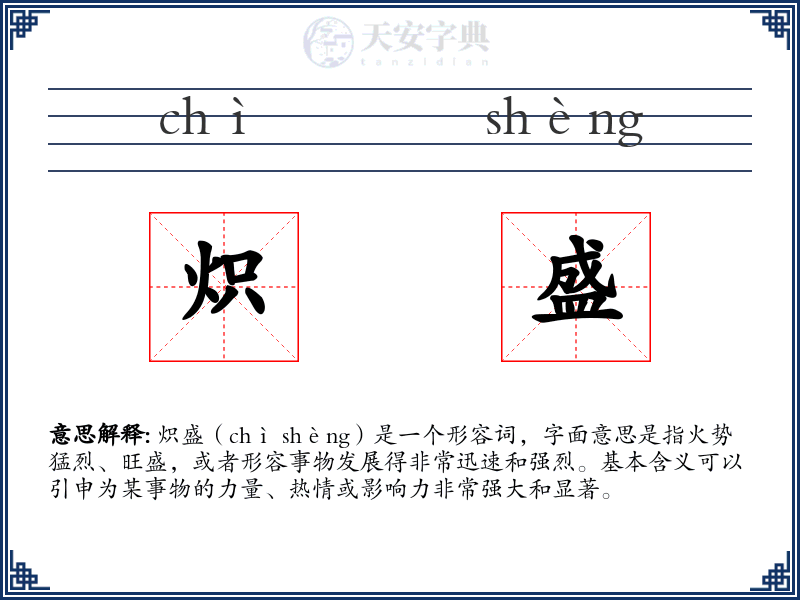 天安字典
tanzidian

ch ì　　　sh è ng

炽　盛

意思解释: 炽盛（ch ì　sh è ng）是一个形容词，字面意思是指火势猛烈、旺盛，或者形容事物发展得非常迅速和强烈。基本含义可以引申为某事物的力量、热情或影响力非常强大和显著。